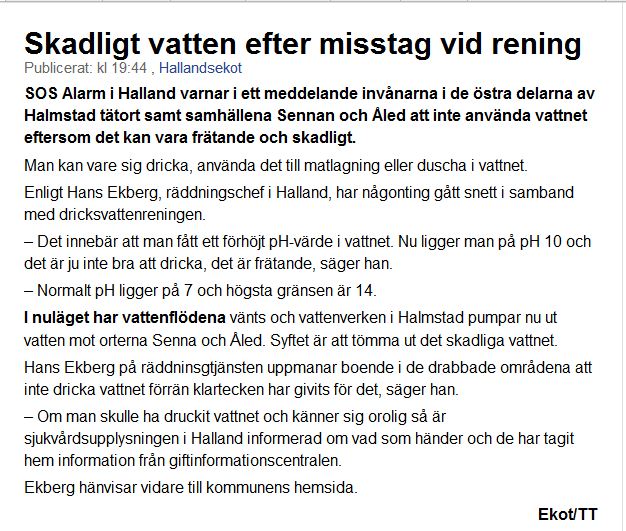 Skadligt vatten efter misstag vid rening
Publicerat: kl 19:44 , Hallandsekot

SOS Alarm i Halland varnar i ett meddelande invånarna i de östra delarna av Halmstad tätort samt samhällena Sennan och Åled att inte använda vattnet eftersom det kan vara frätande och skadligt.

Man kan vare sig dricka, använda det till matlagning eller duscha i vattnet.

Enligt Hans Ekberg, räddningschef i Halland, har någonting gått snett i samband med dricksvattenreningen.

– Det innebär att man fått ett förhöjt pH-värde i vattnet. Nu ligger man på pH 10 och det är ju inte bra att dricka, det är frätande, säger han.

– Normalt pH ligger på 7 och högsta gränsen är 14.

I nuläget har vattenflödena vänts och vattenverken i Halmstad pumpar nu ut vatten mot orterna Senna och Åled. Syftet är att tömma ut det skadliga vattnet.

Hans Ekberg på räddninsgtjänsten uppmanar boende i de drabbade områdena att inte dricka vattnet förrän klartecken har givits för det, säger han.

– Om man skulle ha druckit vattnet och känner sig orolig så är sjukvårdsupplysningen i Halland informerad om vad som händer och de har tagit hem information från giftinformationscentralen.

Ekberg hänvisar vidare till kommunens hemsida.

Ekot/TT